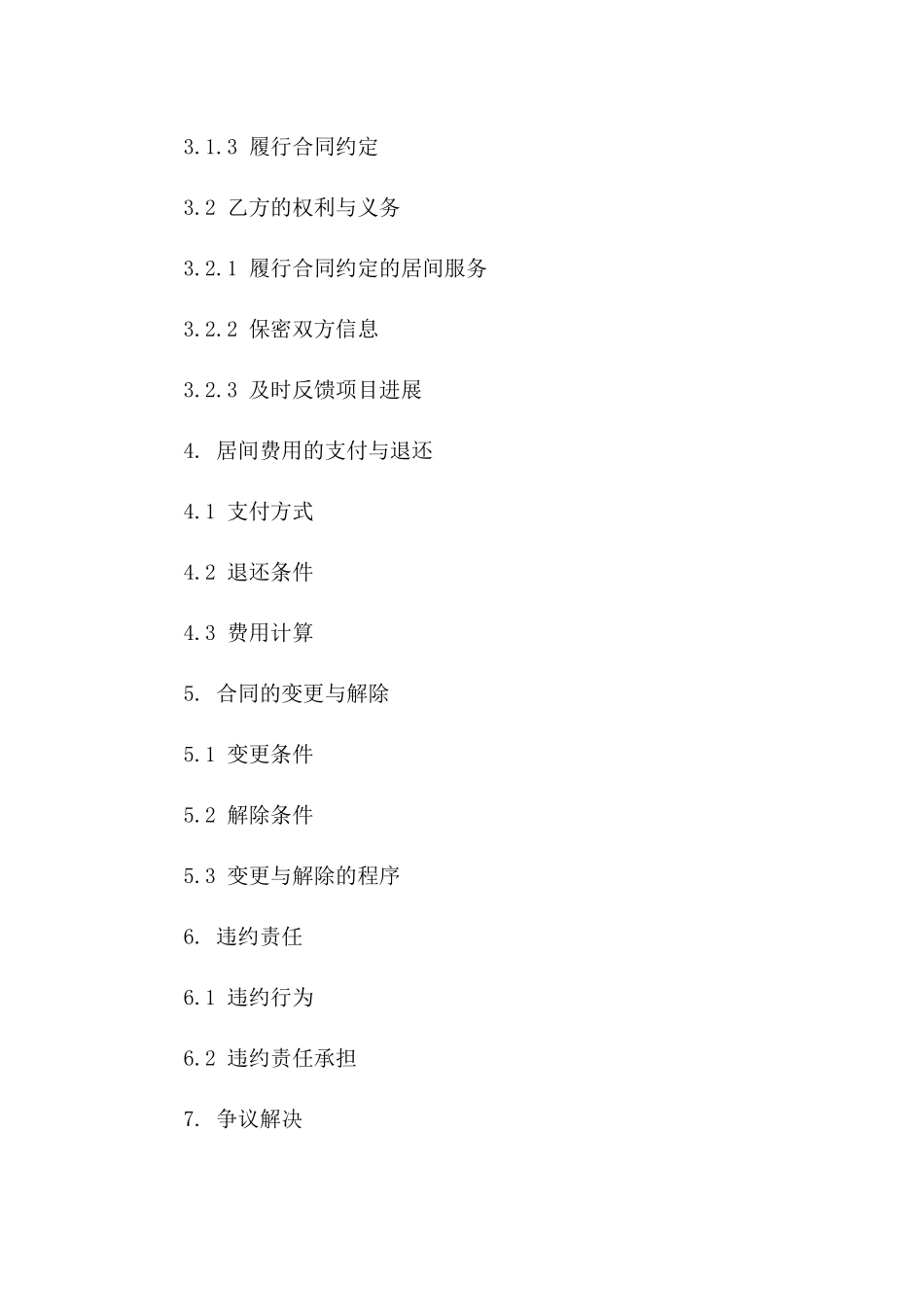 3.1.3 履行合同约定

3.2 乙方的权利与义务

3.2.1 履行合同约定的居间服务

3.2.2 保密双方信息

3.2.3 及时反馈项目进展

4. 居间费用的支付与退还

4.1 支付方式

4.2 退还条件

4.3 费用计算

5. 合同的变更与解除

5.1 变更条件

5.2 解除条件

5.3 变更与解除的程序

6. 违约责任

6.1 违约行为

6.2 违约责任承担

7. 争议解决